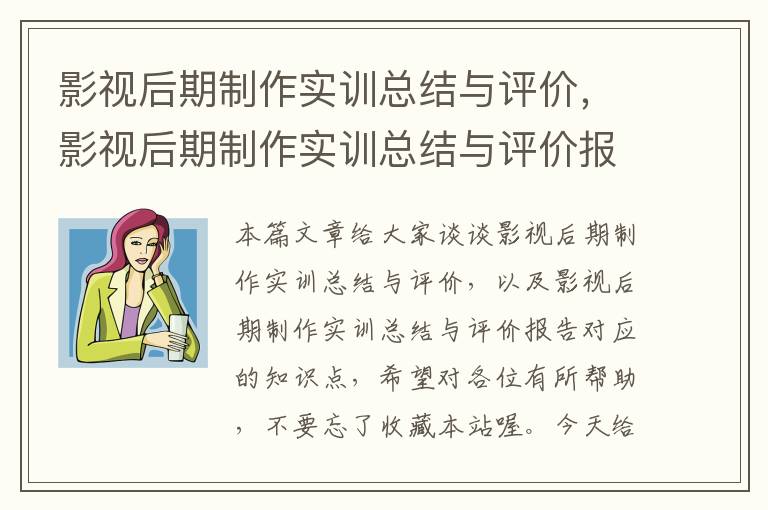 影视后期制作实训总结与评价，影视后期制作实训总结与评价报

本篇文章给大家谈谈影视后期制作实训总结与评价，以及影视后期制作实训总结与评价报告对应的知识点，希望对各位有所帮助，不要忘了收藏本站喔。今天给